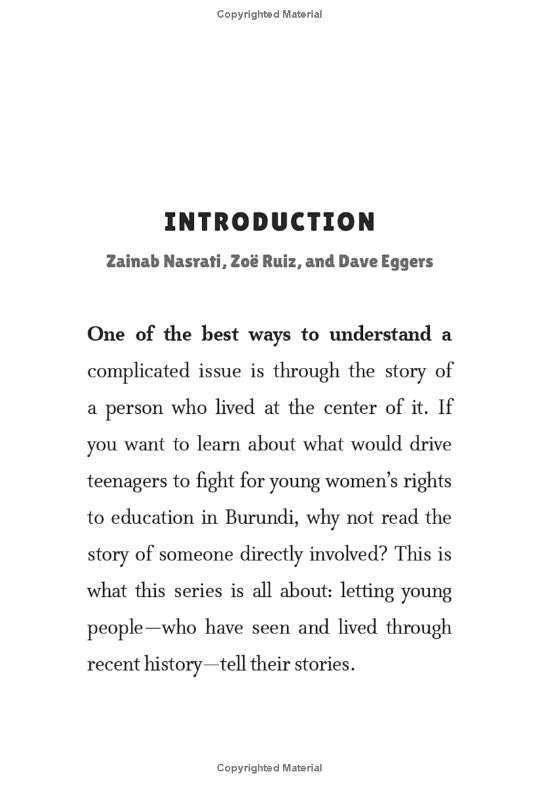 Copyrighted Material

INTRODUCTION

Zainab Nasrati, Zoë Ruiz, and Dave Eggers

One of the best ways to understand a complicated issue is through the story of a person who lived at the center of it. If you want to learn about what would drive teenagers to fight for young women's rights to education in Burundi, why not read the story of someone directly involved? This is what this series is all about: letting young people—who have seen and lived through recent history—tell their stories.

Copyrighted Material